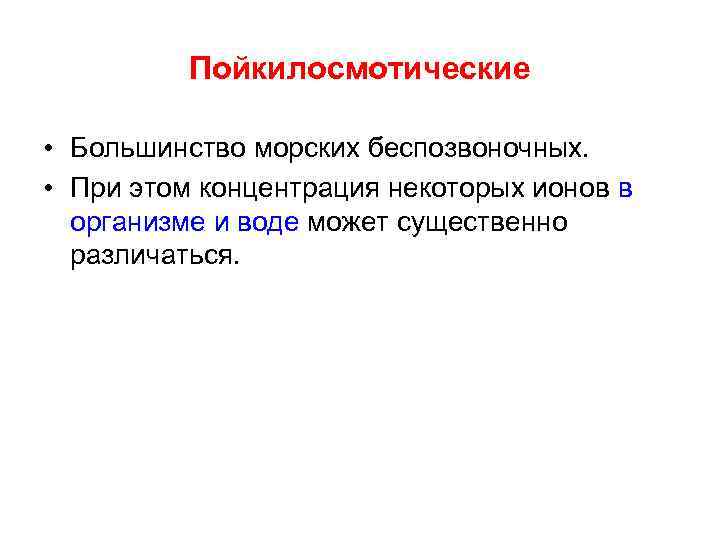 Пойкилосмотические

• Большинство морских беспозвоночных.
• При этом концентрация некоторых ионов в организме и воде может существенно различаться.